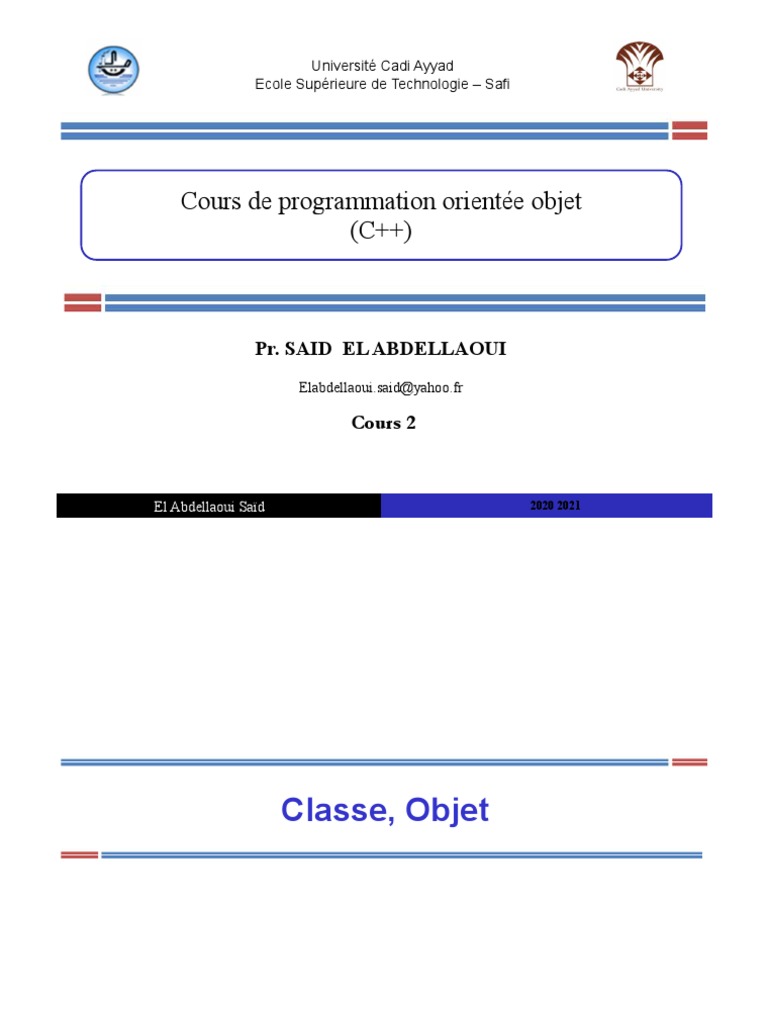 Université Cadi Ayyad
Ecole Supérieure de Technologie – Safi

Cadi Ayyad University

Cours de programmation orientée objet
(C++)

Pr. SAID EL ABDELLAOUI

Elabdellaoui.said@yahoo.fr

Cours 2

El Abdellaoui Said

2020 2021

Classe, Objet